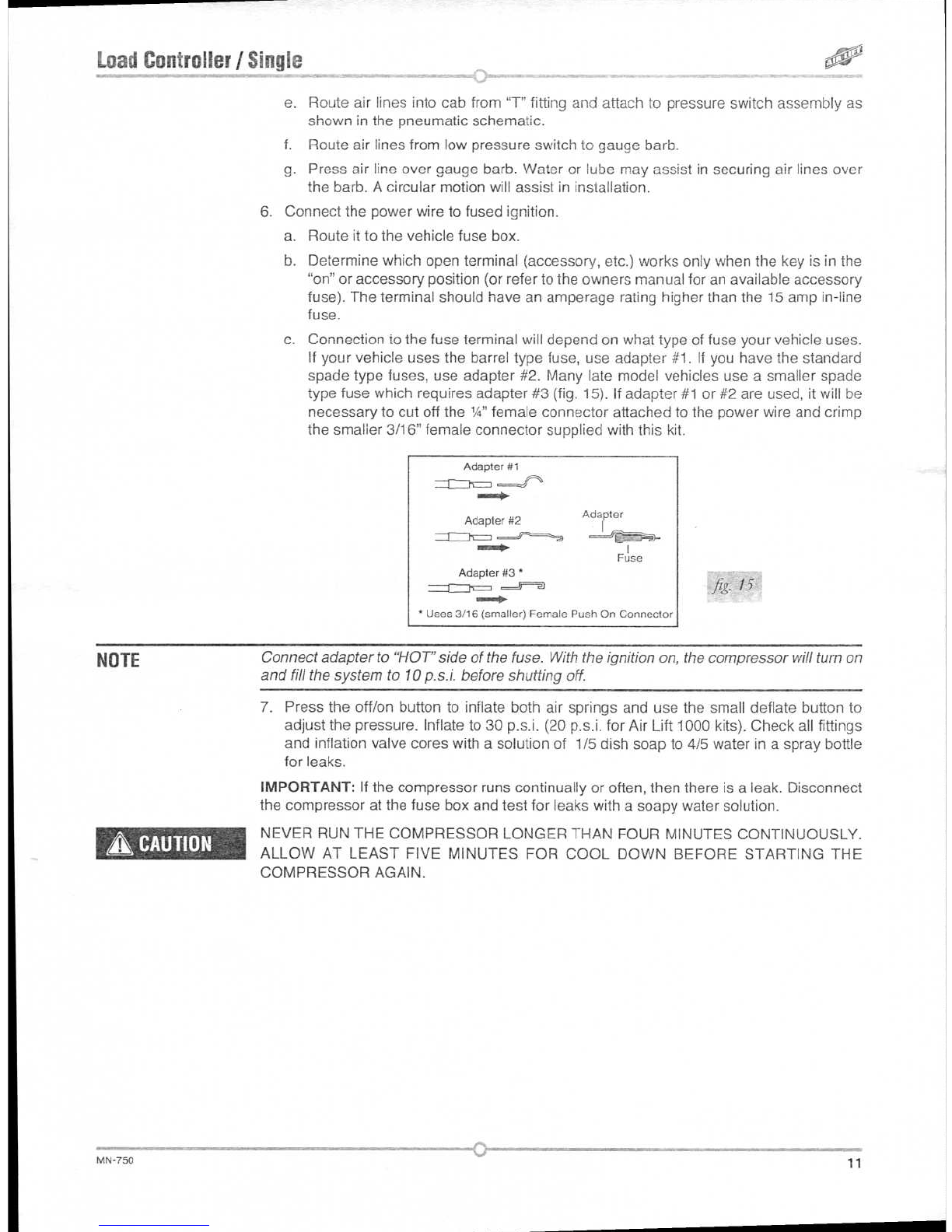 Load Controller / Single

AIR LIFT

e. Route air lines into cab from "T" fitting and attach to pressure switch assembly as shown in the pneumatic schematic.

f. Route air lines from low pressure switch to gauge barb.

g. Press air line over gauge barb. Water or lube may assist in securing air lines over the barb. A circular motion will assist in installation.

6. Connect the power wire to fused ignition.

a. Route it to the vehicle fuse box.

b. Determine which open terminal (accessory, etc.) works only when the key is in the "on" or accessory position (or refer to the owners manual for an available accessory fuse). The terminal should have an amperage rating higher than the 15 amp in-line fuse.

c. Connection to the fuse terminal will depend on what type of fuse your vehicle uses. If your vehicle uses the barrel type fuse, use adapter #1. If you have the standard spade type fuses, use adapter #2. Many late model vehicles use a smaller spade type fuse which requires adapter #3 (fig. 15). If adapter #1 or #2 are used, it will be necessary to cut off the ¼" female connector attached to the power wire and crimp the smaller 3/16" female connector supplied with this kit.

Adapter #1

Adapter #2

Adapter

Fuse

Adapter #3 *

* Uses 3/16 (smaller) Female Push On Connector

fig. 15

NOTE

Connect adapter to "HOT" side of the fuse. With the ignition on, the compressor will turn on and fill the system to 10 p.s.i. before shutting off.

7. Press the off/on button to inflate both air springs and use the small deflate button to adjust the pressure. Inflate to 30 p.s.i. (20 p.s.i. for Air Lift 1000 kits). Check all fittings and inflation valve cores with a solution of 1/5 dish soap to 4/5 water in a spray bottle for leaks.

IMPORTANT: If the compressor runs continually or often, then there is a leak. Disconnect the compressor at the fuse box and test for leaks with a soapy water solution.

CAUTION

NEVER RUN THE COMPRESSOR LONGER THAN FOUR MINUTES CONTINUOUSLY. ALLOW AT LEAST FIVE MINUTES FOR COOL DOWN BEFORE STARTING THE COMPRESSOR AGAIN.

MN-750

11